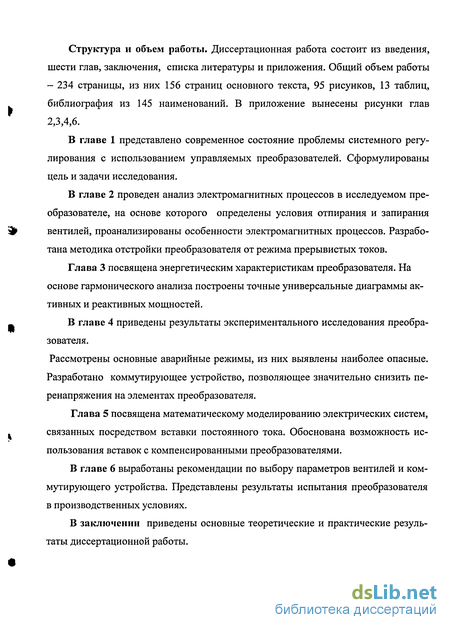 **Структура и объем работы.** Диссертационная работа состоит из введения, шести глав, заключения, списка литературы и приложения. Общий объем работы – 234 страницы, из них 156 страниц основного текста, 95 рисунков, 13 таблиц, библиография из 145 наименований. В приложение вынесены рисунки глав 2,3,4,6.

**В главе 1** представлено современное состояние проблемы системного регулирования с использованием управляемых преобразователей. Сформулированы цель и задачи исследования.

**В главе 2** проведен анализ электромагнитных процессов в исследуемом преобразователе, на основе которого определены условия отпирания и запирания вентилей, проанализированы особенности электромагнитных процессов. Разработана методика отстройки преобразователя от режима прерывистых токов.

**Глава 3** посвящена энергетическим характеристикам преобразователя. На основе гармонического анализа построены точные универсальные диаграммы активных и реактивных мощностей.

**В главе 4** приведены результаты экспериментального исследования преобразователя.

Рассмотрены основные аварийные режимы, из них выявлены наиболее опасные. Разработано коммутирующее устройство, позволяющее значительно снизить перенапряжения на элементах преобразователя.

**Глава 5** посвящена математическому моделированию электрических систем, связанных посредством вставки постоянного тока. Обоснована возможность использования вставок с компенсированными преобразователями.

**В главе 6** выработаны рекомендации по выбору параметров вентилей и коммутирующего устройства. Представлены результаты испытания преобразователя в производственных условиях.

**В заключении** приведены основные теоретические и практические результаты диссертационной работы.

dsLib.net
библиотека диссертаций